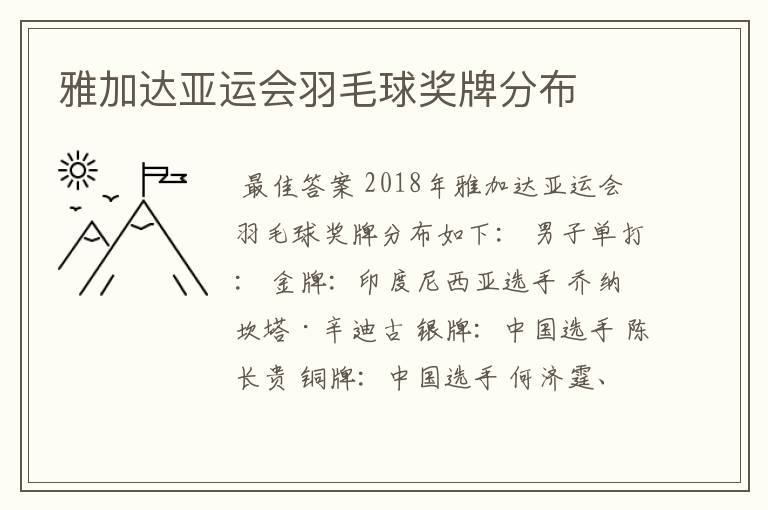 雅加达亚运会羽毛球奖牌分布

最佳答案 2018年雅加达亚运会羽毛球奖牌分布如下： 男子单打： 金牌：印度尼西亚选手 乔纳坎塔·辛迪古 银牌：中国选手 陈长贵 铜牌：中国选手 何济霆、